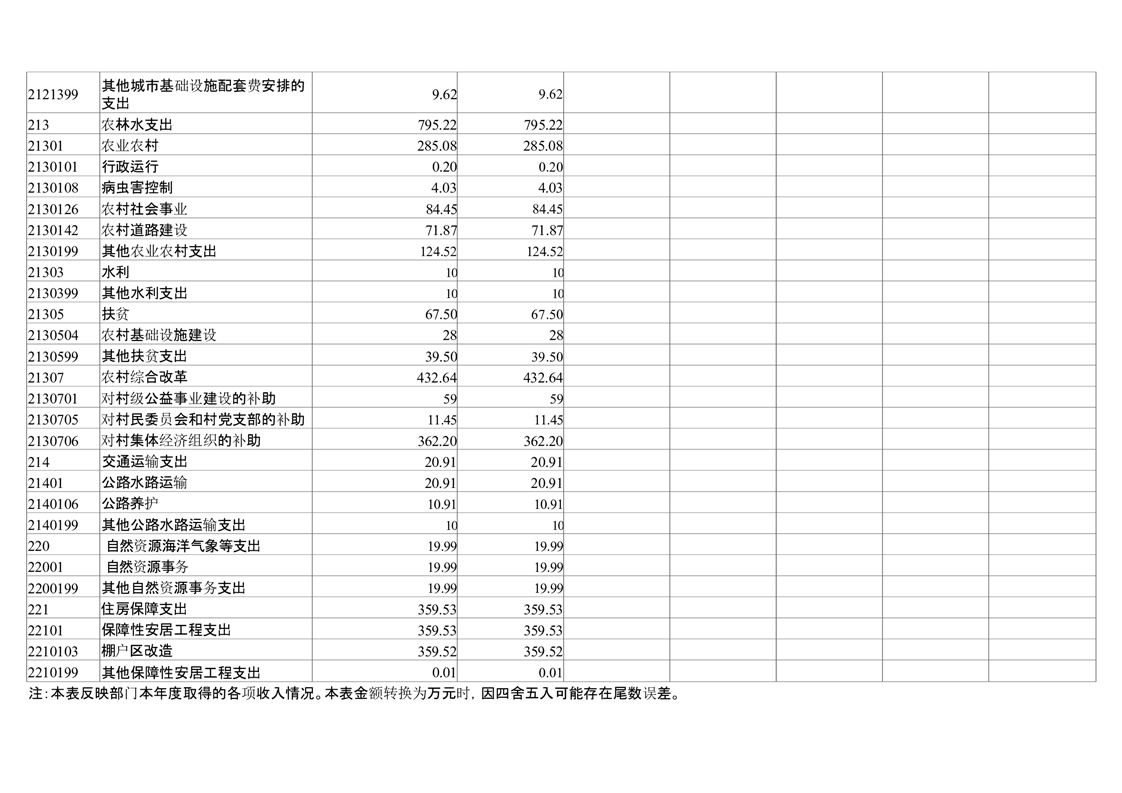 | | | | | | | | | |
|---|---|---|---|---|---|---|---|---|
| 2121399 | 其他城市基础设施配套费安排的支出 | 9.62 | 9.62 | | | | | |
| 213 | 农林水支出 | 795.22 | 795.22 | | | | | |
| 21301 | 农业农村 | 285.08 | 285.08 | | | | | |
| 2130101 | 行政运行 | 0.20 | 0.20 | | | | | |
| 2130108 | 病虫害控制 | 4.03 | 4.03 | | | | | |
| 2130126 | 农村社会事业 | 84.45 | 84.45 | | | | | |
| 2130142 | 农村道路建设 | 71.87 | 71.87 | | | | | |
| 2130199 | 其他农业农村支出 | 124.52 | 124.52 | | | | | |
| 21303 | 水利 | 10 | 10 | | | | | |
| 2130399 | 其他水利支出 | 10 | 10 | | | | | |
| 21305 | 扶贫 | 67.50 | 67.50 | | | | | |
| 2130504 | 农村基础设施建设 | 28 | 28 | | | | | |
| 2130599 | 其他扶贫支出 | 39.50 | 39.50 | | | | | |
| 21307 | 农村综合改革 | 432.64 | 432.64 | | | | | |
| 2130701 | 对村级公益事业建设的补助 | 59 | 59 | | | | | |
| 2130705 | 对村民委员会和村党支部的补助 | 11.45 | 11.45 | | | | | |
| 2130706 | 对村集体经济组织的补助 | 362.20 | 362.20 | | | | | |
| 214 | 交通运输支出 | 20.91 | 20.91 | | | | | |
| 21401 | 公路水路运输 | 20.91 | 20.91 | | | | | |
| 2140106 | 公路养护 | 10.91 | 10.91 | | | | | |
| 2140199 | 其他公路水路运输支出 | 10 | 10 | | | | | |
| 220 | 自然资源海洋气象等支出 | 19.99 | 19.99 | | | | | |
| 22001 | 自然资源事务 | 19.99 | 19.99 | | | | | |
| 2200199 | 其他自然资源事务支出 | 19.99 | 19.99 | | | | | |
| 221 | 住房保障支出 | 359.53 | 359.53 | | | | | |
| 22101 | 保障性安居工程支出 | 359.53 | 359.53 | | | | | |
| 2210103 | 棚户区改造 | 359.52 | 359.52 | | | | | |
| 2210199 | 其他保障性安居工程支出 | 0.01 | 0.01 | | | | | |

注:本表反映部门本年度取得的各项收入情况。本表金额转换为万元时，因四舍五入可能存在尾数误差。